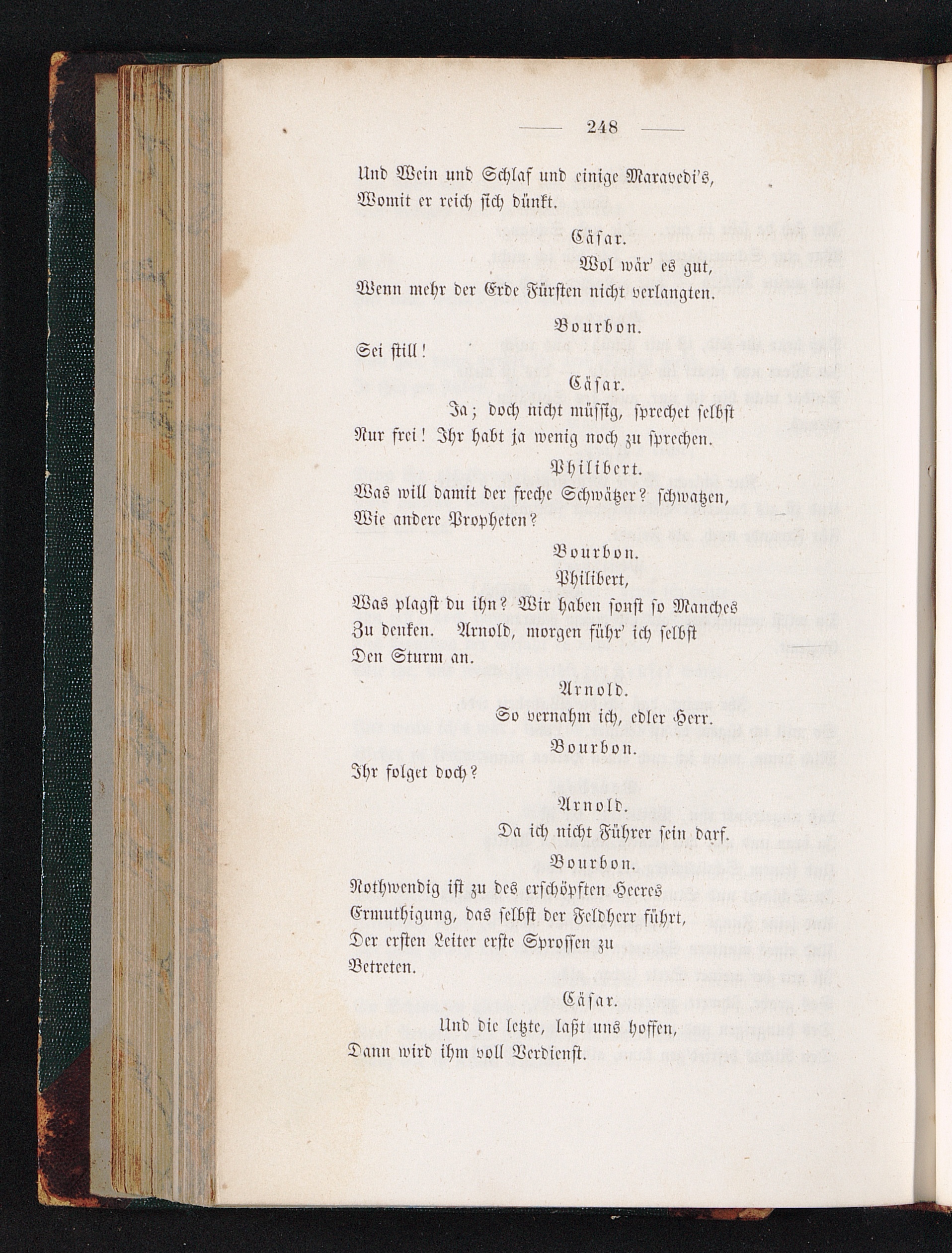 — 248 —

Und Wein und Schlaf und einige Maravedi's,
Womit er reich sich dünkt.

Cäsar.
Wol wär' es gut,
Wenn mehr der Erde Fürsten nicht verlangten.

Bourbon.
Sei still!

Cäsar.
Ja; doch nicht müssig, sprechet selbst
Nur frei! Ihr habt ja wenig noch zu sprechen.

Philibert.
Was will damit der freche Schwätzer? schwatzen,
Wie andere Propheten?

Bourbon.
Philibert,
Was plagst du ihn? Wir haben sonst so Manches
Zu denken. Arnold, morgen führ' ich selbst
Den Sturm an.

Arnold.
So vernahm ich, edler Herr.

Bourbon.
Ihr folget doch?

Arnold.
Da ich nicht Führer sein darf.

Bourbon.
Nothwendig ist zu des erschöpften Heeres
Ermuthigung, das selbst der Feldherr führt,
Der ersten Leiter erste Sprossen zu
Betreten.

Cäsar.
Und die letzte, laßt uns hoffen,
Dann wird ihm voll Verdienst.